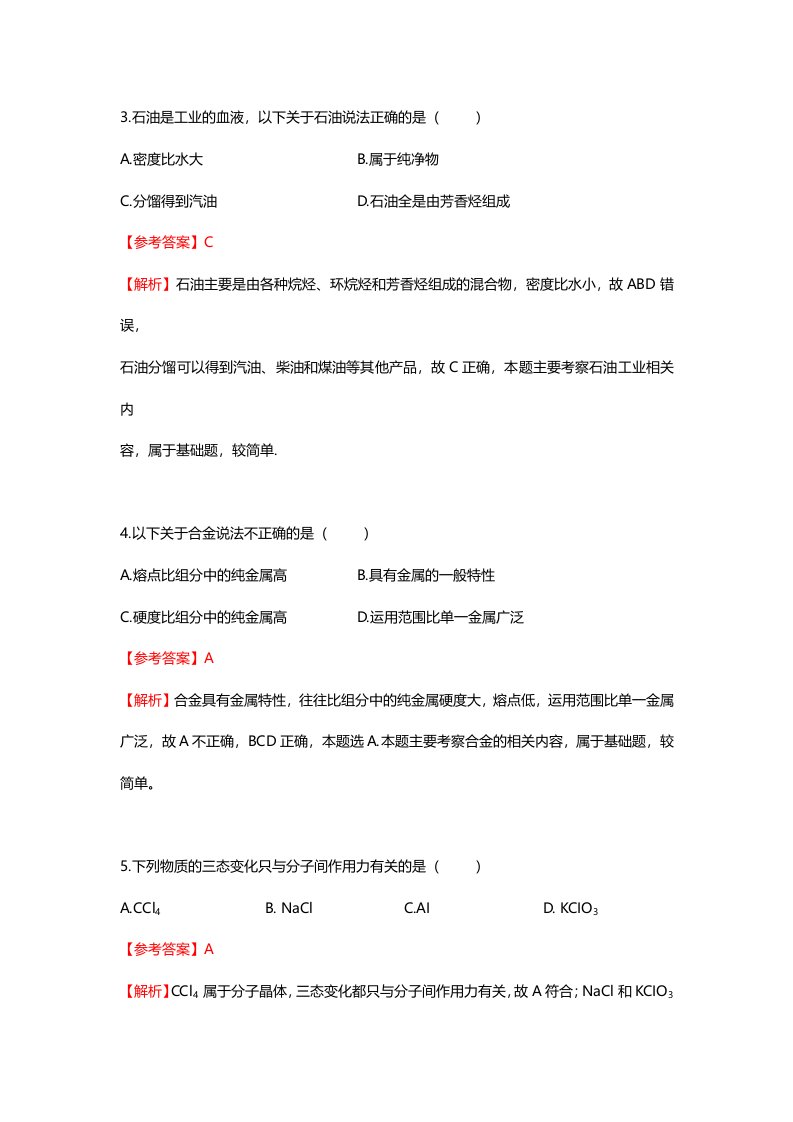 3.石油是工业的血液，以下关于石油说法正确的是（　　）

A.密度比水大　　B.属于纯净物

C.分馏得到汽油　　D.石油全是由芳香烃组成

【参考答案】C

【解析】石油主要是由各种烷烃、环烷烃和芳香烃组成的混合物，密度比水小，故 ABD 错误，

石油分馏可以得到汽油、柴油和煤油等其他产品，故 C 正确，本题主要考察石油工业相关内

容，属于基础题，较简单.

4.以下关于合金说法不正确的是（　　）

A.熔点比组分中的纯金属高　　B.具有金属的一般特性

C.硬度比组分中的纯金属高　　D.运用范围比单一金属广泛

【参考答案】A

【解析】合金具有金属特性，往往比组分中的纯金属硬度大，熔点低，运用范围比单一金属广泛，故 A 不正确，BCD 正确，本题选 A.本题主要考察合金的相关内容，属于基础题，较简单。

5.下列物质的三态变化只与分子间作用力有关的是（　　）

A.$CCl_4$　　B. NaCl　　C.Al　　D. $KClO_3$

【参考答案】A

【解析】$CCl_4$ 属于分子晶体，三态变化都只与分子间作用力有关，故 A 符合；NaCl 和 $KClO_3$